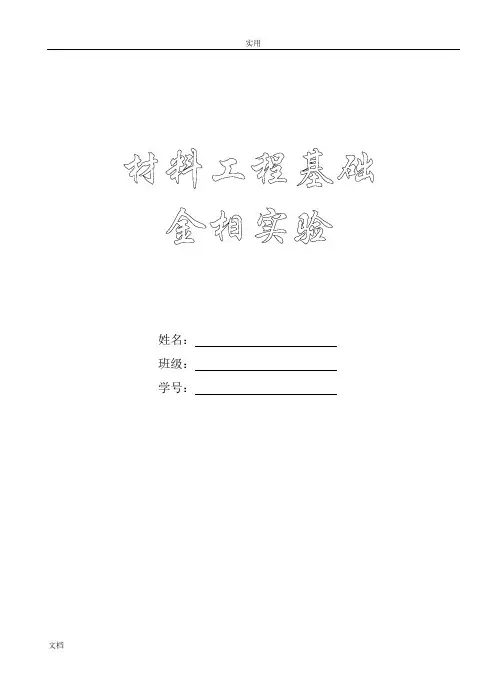 实用

材料工程基础

金相实验

姓名：____

班级：____

学号：____

文档